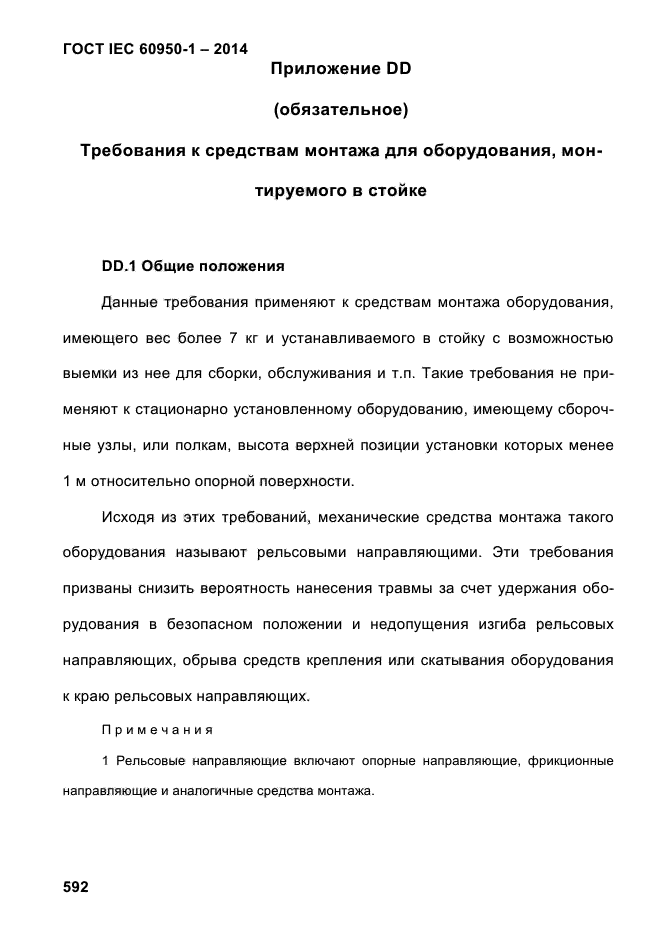 ГОСТ IEC 60950-1 – 2014

Приложение DD

(обязательное)

Требования к средствам монтажа для оборудования, монтируемого в стойке

DD.1 Общие положения

Данные требования применяют к средствам монтажа оборудования, имеющего вес более 7 кг и устанавливаемого в стойку с возможностью выемки из нее для сборки, обслуживания и т.п. Такие требования не применяют к стационарно установленному оборудованию, имеющему сборочные узлы, или полкам, высота верхней позиции установки которых менее 1 м относительно опорной поверхности.

Исходя из этих требований, механические средства монтажа такого оборудования называют рельсовыми направляющими. Эти требования призваны снизить вероятность нанесения травмы за счет удержания оборудования в безопасном положении и недопущения изгиба рельсовых направляющих, обрыва средств крепления или скатывания оборудования к краю рельсовых направляющих.

Примечания

1 Рельсовые направляющие включают опорные направляющие, фрикционные направляющие и аналогичные средства монтажа.

592